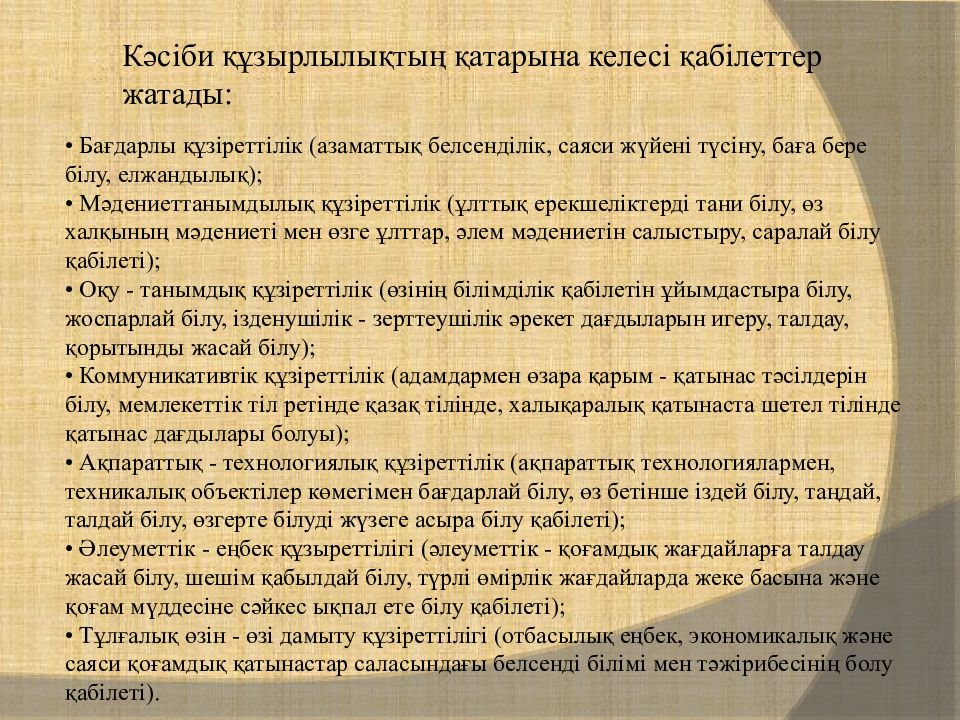 Кәсіби құзырлылықтың қатарына келесі қабілеттер жатады:

• Бағдарлы құзіреттілік (азаматтық белсенділік, саяси жүйені түсіну, баға бере білу, елжандылық);
• Мәдениеттанымдылық құзіреттілік (ұлттық ерекшеліктерді тани білу, өз халқының мәдениеті мен өзге ұлттар, әлем мәдениетін салыстыру, саралай білу қабілеті);
• Оқу - танымдық құзіреттілік (өзінің білімділік қабілетін ұйымдастыра білу, жоспарлай білу, ізденушілік - зерттеушілік әрекет дағдыларын игеру, талдау, қорытынды жасай білу);
• Коммуникативтік құзіреттілік (адамдармен өзара қарым - қатынас тәсілдерін білу, мемлекеттік тіл ретінде қазақ тілінде, халықаралық қатынаста шетел тілінде қатынас дағдылары болуы);
• Ақпараттық - технологиялық құзіреттілік (ақпараттық технологиялармен, техникалық объектілер көмегімен бағдарлай білу, өз бетінше іздей білу, таңдай, талдай білу, өзгерте білуді жүзеге асыра білу қабілеті);
• Әлеуметтік - еңбек құзыреттілігі (әлеуметтік - қоғамдық жағдайларға талдау жасай білу, шешім қабылдай білу, түрлі өмірлік жағдайларда жеке басына және қоғам мүддесіне сәйкес ықпал ете білу қабілеті);
• Тұлғалық өзін - өзі дамыту құзіреттілігі (отбасылық еңбек, экономикалық және саяси қоғамдық қатынастар саласындағы белсенді білімі мен тәжірибесінің болу қабілеті).